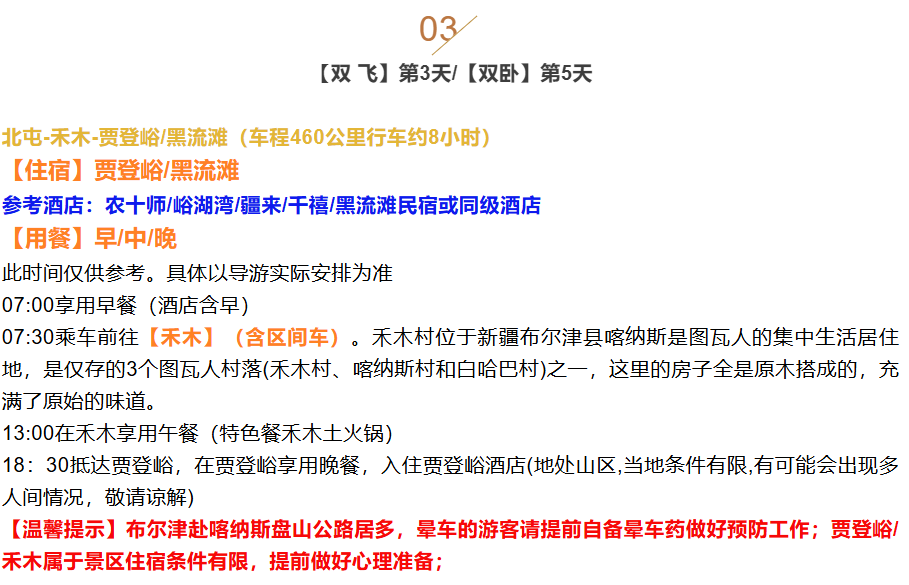 03

【双 飞】第3天/【双卧】第5天

北屯-禾木-贾登峪/黑流滩（车程460公里行车约8小时）
【住宿】贾登峪/黑流滩
参考酒店：农十师/峪湖湾/疆来/千禧/黑流滩民宿或同级酒店
【用餐】早/中/晚
此时间仅供参考。具体以导游实际安排为准
07:00享用早餐（酒店含早）
07:30乘车前往【禾木】（含区间车）。禾木村位于新疆布尔津县喀纳斯是图瓦人的集中生活居住地，是仅存的3个图瓦人村落(禾木村、喀纳斯村和白哈巴村)之一，这里的房子全是原木搭成的，充满了原始的味道。
13:00在禾木享用午餐（特色餐禾木土火锅）
18：30抵达贾登峪，在贾登峪享用晚餐，入住贾登峪酒店(地处山区,当地条件有限,有可能会出现多人间情况，敬请谅解)
【温馨提示】布尔津赴喀纳斯盘山公路居多，晕车的游客请提前自备晕车药做好预防工作；贾登峪/禾木属于景区住宿条件有限，提前做好心理准备；